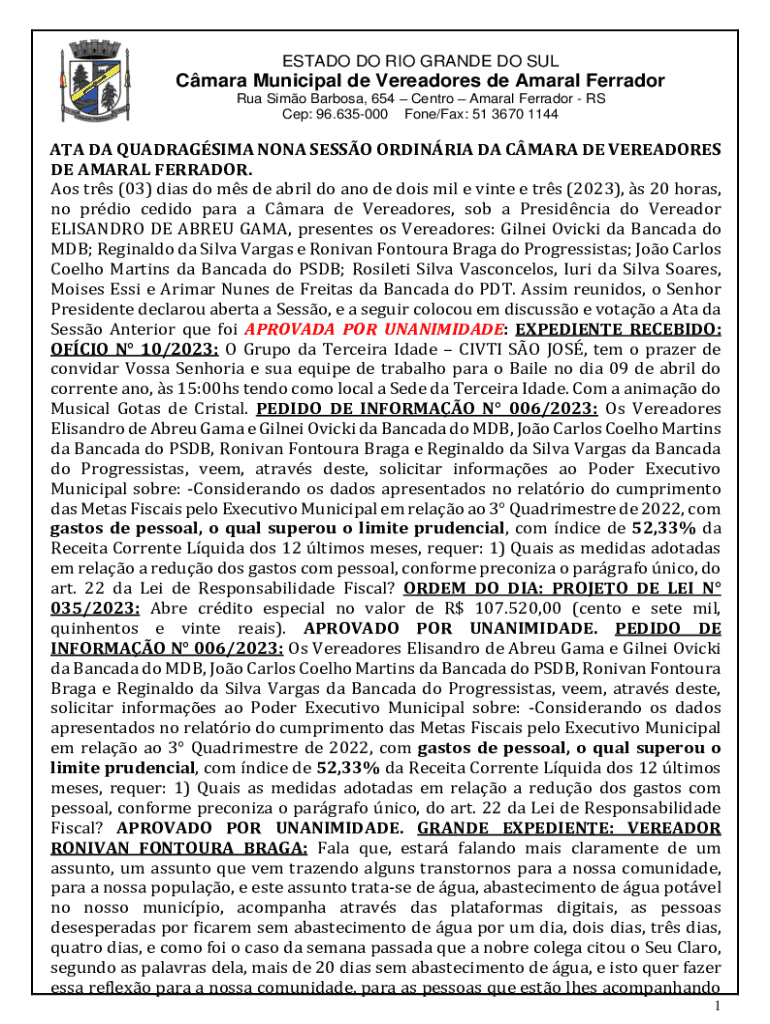 ESTADO DO RIO GRANDE DO SUL
Câmara Municipal de Vereadores de Amaral Ferrador
Rua Simão Barbosa, 654 – Centro – Amaral Ferrador - RS
Cep: 96.635-000 Fone/Fax: 51 3670 1144

ATA DA QUADRAGÉSIMA NONA SESSÃO ORDINÁRIA DA CÂMARA DE VEREADORES DE AMARAL FERRADOR.
Aos três (03) dias do mês de abril do ano de dois mil e vinte e três (2023), às 20 horas, no prédio cedido para a Câmara de Vereadores, sob a Presidência do Vereador ELISANDRO DE ABREU GAMA, presentes os Vereadores: Gilnei Ovicki da Bancada do MDB; Reginaldo da Silva Vargas e Ronivan Fontoura Braga do Progressistas; João Carlos Coelho Martins da Bancada do PSDB; Rosileti Silva Vasconcelos, Iuri da Silva Soares, Moises Essi e Arimar Nunes de Freitas da Bancada do PDT. Assim reunidos, o Senhor Presidente declarou aberta a Sessão, e a seguir colocou em discussão e votação a Ata da Sessão Anterior que foi APROVADA POR UNANIMIDADE: EXPEDIENTE RECEBIDO: OFÍCIO N° 10/2023: O Grupo da Terceira Idade – CIVTI SÃO JOSÉ, tem o prazer de convidar Vossa Senhoria e sua equipe de trabalho para o Baile no dia 09 de abril do corrente ano, às 15:00hs tendo como local a Sede da Terceira Idade. Com a animação do Musical Gotas de Cristal. PEDIDO DE INFORMAÇÃO N° 006/2023: Os Vereadores Elisandro de Abreu Gama e Gilnei Ovicki da Bancada do MDB, João Carlos Coelho Martins da Bancada do PSDB, Ronivan Fontoura Braga e Reginaldo da Silva Vargas da Bancada do Progressistas, veem, através deste, solicitar informações ao Poder Executivo Municipal sobre: -Considerando os dados apresentados no relatório do cumprimento das Metas Fiscais pelo Executivo Municipal em relação ao 3° Quadrimestre de 2022, com gastos de pessoal, o qual superou o limite prudencial, com índice de 52,33% da Receita Corrente Líquida dos 12 últimos meses, requer: 1) Quais as medidas adotadas em relação a redução dos gastos com pessoal, conforme preconiza o parágrafo único, do art. 22 da Lei de Responsabilidade Fiscal? ORDEM DO DIA: PROJETO DE LEI N° 035/2023: Abre crédito especial no valor de R$ 107.520,00 (cento e sete mil, quinhentos e vinte reais). APROVADO POR UNANIMIDADE. PEDIDO DE INFORMAÇÃO N° 006/2023: Os Vereadores Elisandro de Abreu Gama e Gilnei Ovicki da Bancada do MDB, João Carlos Coelho Martins da Bancada do PSDB, Ronivan Fontoura Braga e Reginaldo da Silva Vargas da Bancada do Progressistas, veem, através deste, solicitar informações ao Poder Executivo Municipal sobre: -Considerando os dados apresentados no relatório do cumprimento das Metas Fiscais pelo Executivo Municipal em relação ao 3° Quadrimestre de 2022, com gastos de pessoal, o qual superou o limite prudencial, com índice de 52,33% da Receita Corrente Líquida dos 12 últimos meses, requer: 1) Quais as medidas adotadas em relação a redução dos gastos com pessoal, conforme preconiza o parágrafo único, do art. 22 da Lei de Responsabilidade Fiscal? APROVADO POR UNANIMIDADE. GRANDE EXPEDIENTE: VEREADOR RONIVAN FONTOURA BRAGA: Fala que, estará falando mais claramente de um assunto, um assunto que vem trazendo alguns transtornos para a nossa comunidade, para a nossa população, e este assunto trata-se de água, abastecimento de água potável no nosso município, acompanha através das plataformas digitais, as pessoas desesperadas por ficarem sem abastecimento de água por um dia, dois dias, três dias, quatro dias, e como foi o caso da semana passada que a nobre colega citou o Seu Claro, segundo as palavras dela, mais de 20 dias sem abastecimento de água, e isto quer fazer essa reflexão para a nossa comunidade, para as pessoas que estão lhes acompanhando
1